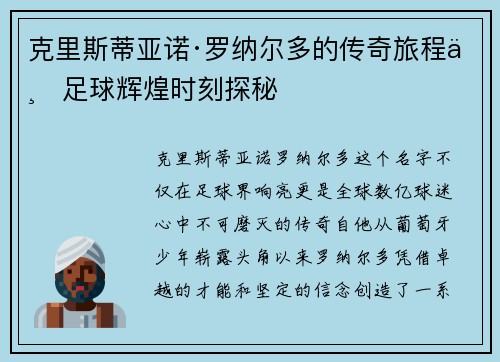 克里斯蒂亚诺·罗纳尔多的传奇旅程ä¸ 足球辉煌时刻探秘

克里斯蒂亚诺罗纳尔多这个名字不仅在足球界响亮更是全球数亿球迷心中不可磨灭的传奇自他从葡萄牙少年崭露头角以来罗纳尔多凭借卓越的才能和坚定的信念创造了一系